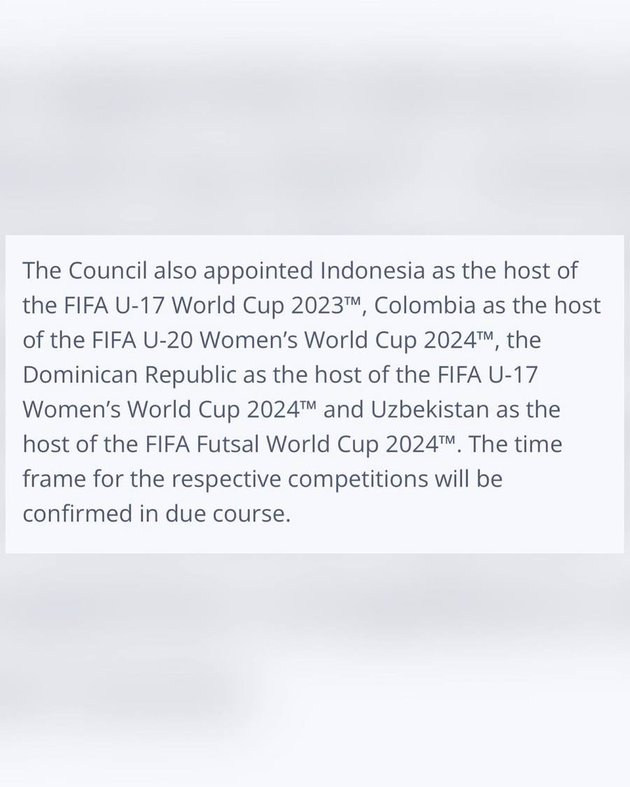 The Council also appointed Indonesia as the host of the FIFA U-17 World Cup 2023™, Colombia as the host of the FIFA U-20 Women's World Cup 2024™, the Dominican Republic as the host of the FIFA U-17 Women's World Cup 2024™ and Uzbekistan as the host of the FIFA Futsal World Cup 2024™. The time frame for the respective competitions will be confirmed in due course.